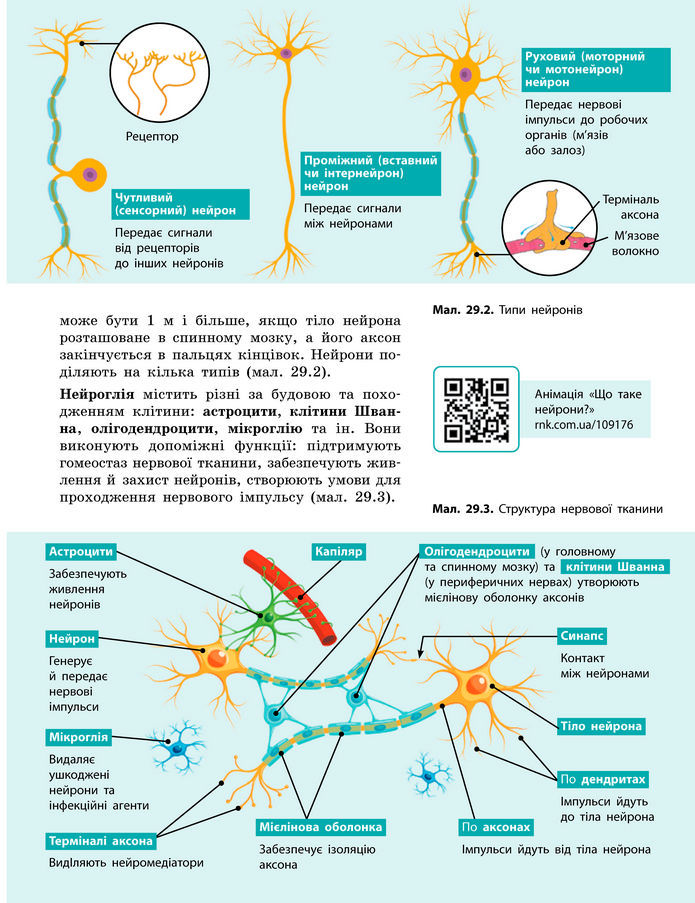 Рецептор

Чутливий (сенсорний) нейрон

Передає сигнали від рецепторів до інших нейронів

Проміжний (вставний чи інтернейрон) нейрон

Передає сигнали між нейронами

Руховий (моторний чи мотонейрон) нейрон

Передає нервові імпульси до робочих органів (м'язів або залоз)

Терміналь аксона

М'язове волокно

Мал. 29.2. Типи нейронів

може бути 1 м і більше, якщо тіло нейрона розташоване в спинному мозку, а його аксон закінчується в пальцях кінцівок. Нейрони поділяють на кілька типів (мал. 29.2).

Нейроглія містить різні за будовою та походженням клітини: астроцити, клітини Шванна, олігодендроцити, мікроглію та ін. Вони виконують допоміжні функції: підтримують гомеостаз нервової тканини, забезпечують живлення й захист нейронів, створюють умови для проходження нервового імпульсу (мал. 29.3).

Анімація «Що таке нейрони?» rnk.com.ua/109176

Мал. 29.3. Структура нервової тканини

Астроцити

Забезпечують живлення нейронів

Капіляр

Олігодендроцити (у головному та спинному мозку) та клітини Шванна (у периферичних нервах) утворюють мієлінову оболонку аксонів

Нейрон

Генерує й передає нервові імпульси

Синапс

Контакт між нейронами

Мікроглія

Видаляє ушкоджені нейрони та інфекційні агенти

Тіло нейрона

По дендритах

Імпульси йдуть до тіла нейрона

Терміналі аксона

Виділяють нейромедіатори

Мієлінова оболонка

Забезпечує ізоляцію аксона

По аксонах

Імпульси йдуть від тіла нейрона